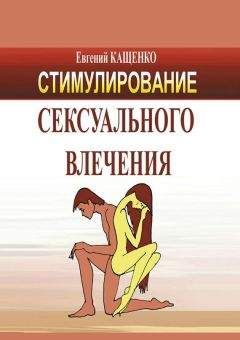 Евгений КАЩЕНКО
СТИМУЛИРОВАНИЕ
СЕКСУАЛЬНОГО
ВЛЕЧЕНИЯ